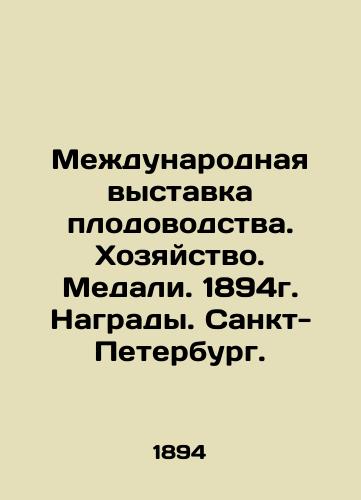 Международная выставка плодоводства. Хозяйство. Медали. 1894г. Награды. Санкт-Петербург.

1894